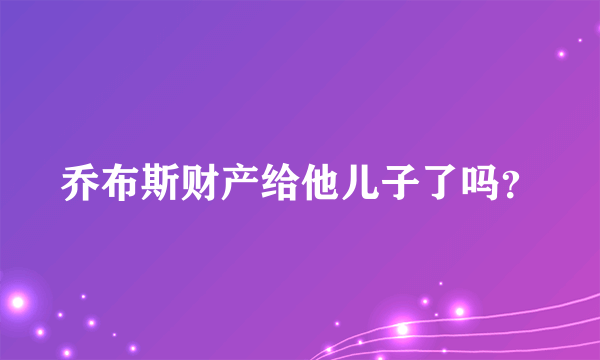 乔布斯财产给他儿子了吗?